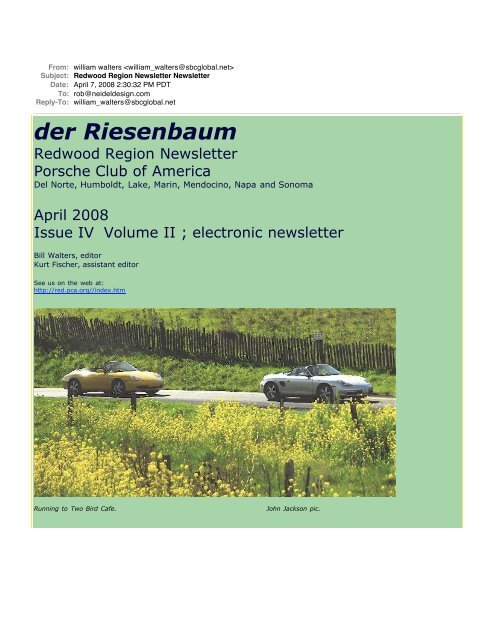 From: william walters <william_walters@sbcglobal.net>
Subject: Redwood Region Newsletter Newsletter
Date: April 7, 2008 2:30:32 PM PDT
To: rob@neideldesign.com
Reply-To: william_walters@sbcglobal.net

der Riesenbaum

Redwood Region Newsletter
Porsche Club of America
Del Norte, Humboldt, Lake, Marin, Mendocino, Napa and Sonoma

April 2008
Issue IV Volume II ; electronic newsletter

Bill Walters, editor
Kurt Fischer, assistant editor

See us on the web at:
http://red.pca.org//index.htm

Running to Two Bird Cafe. John Jackson pic.